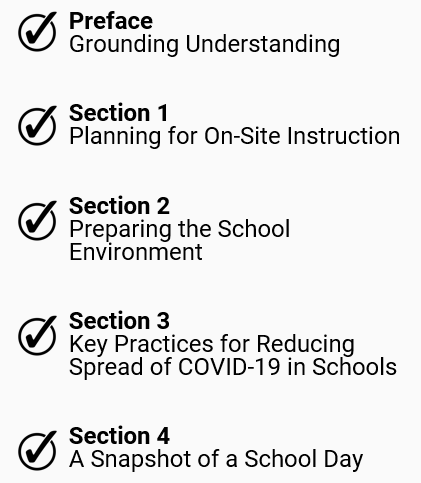 Preface
Grounding Understanding

Section 1
Planning for On-Site Instruction

Section 2
Preparing the School Environment

Section 3
Key Practices for Reducing Spread of COVID-19 in Schools

Section 4
A Snapshot of a School Day